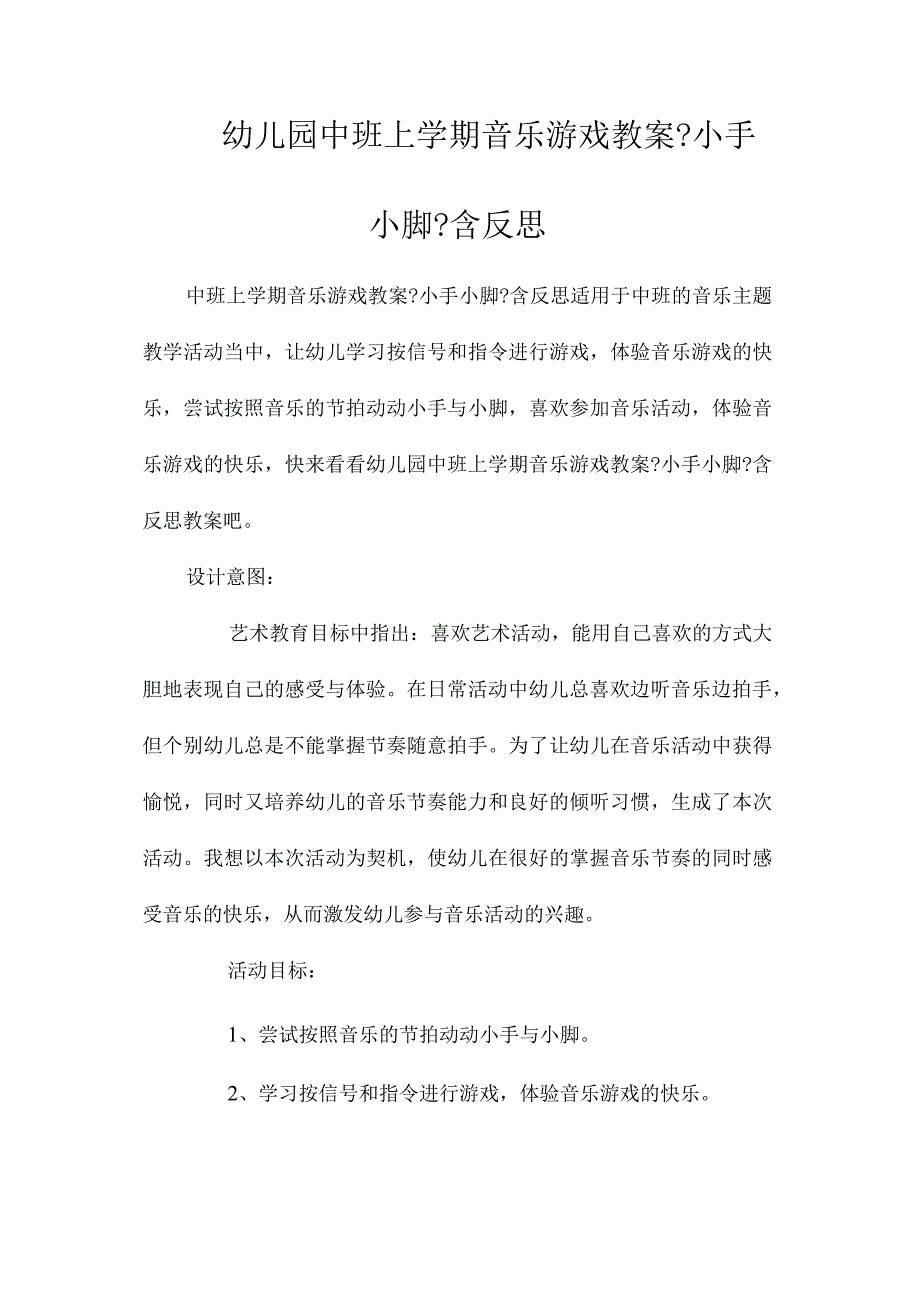 幼儿园中班上学期音乐游戏教案?小手小脚?含反思

中班上学期音乐游戏教案?小手小脚?含反思适用于中班的音乐主题教学活动当中，让幼儿学习按信号和指令进行游戏，体验音乐游戏的快乐，尝试按照音乐的节拍动动小手与小脚，喜欢参加音乐活动，体验音乐游戏的快乐，快来看看幼儿园中班上学期音乐游戏教案?小手小脚?含反思教案吧。

设计意图：

艺术教育目标中指出：喜欢艺术活动，能用自己喜欢的方式大胆地表现自己的感受与体验。在日常活动中幼儿总喜欢边听音乐边拍手，但个别幼儿总是不能掌握节奏随意拍手。为了让幼儿在音乐活动中获得愉悦，同时又培养幼儿的音乐节奏能力和良好的倾听习惯，生成了本次活动。我想以本次活动为契机，使幼儿在很好的掌握音乐节奏的同时感受音乐的快乐，从而激发幼儿参与音乐活动的兴趣。

活动目标：

1、尝试按照音乐的节拍动动小手与小脚。

2、学习按信号和指令进行游戏，体验音乐游戏的快乐。